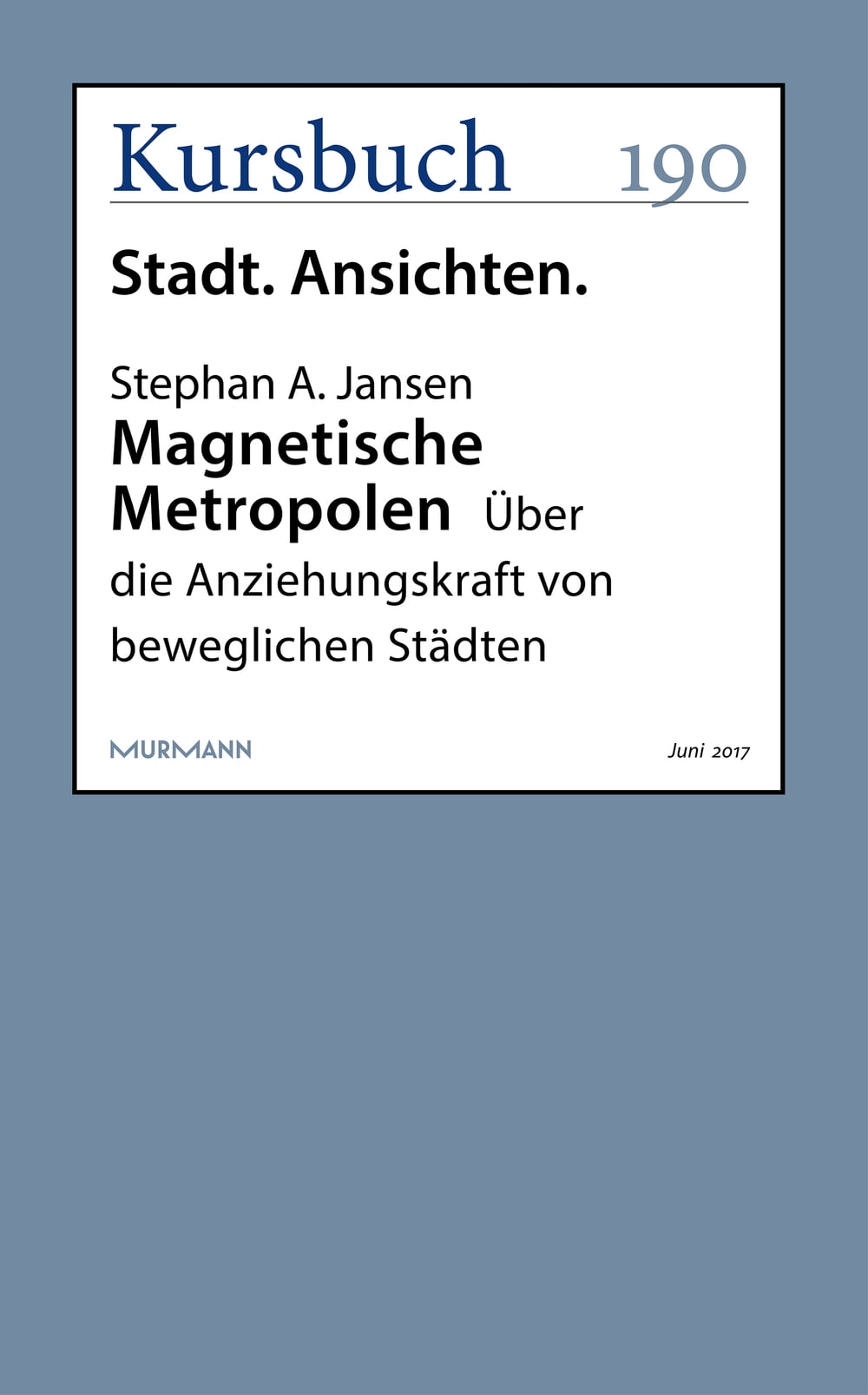 Kursbuch 190

Stadt. Ansichten.

Stephan A. Jansen

Magnetische Metropolen Über die Anziehungskraft von beweglichen Städten

MURMANN

Juni 2017